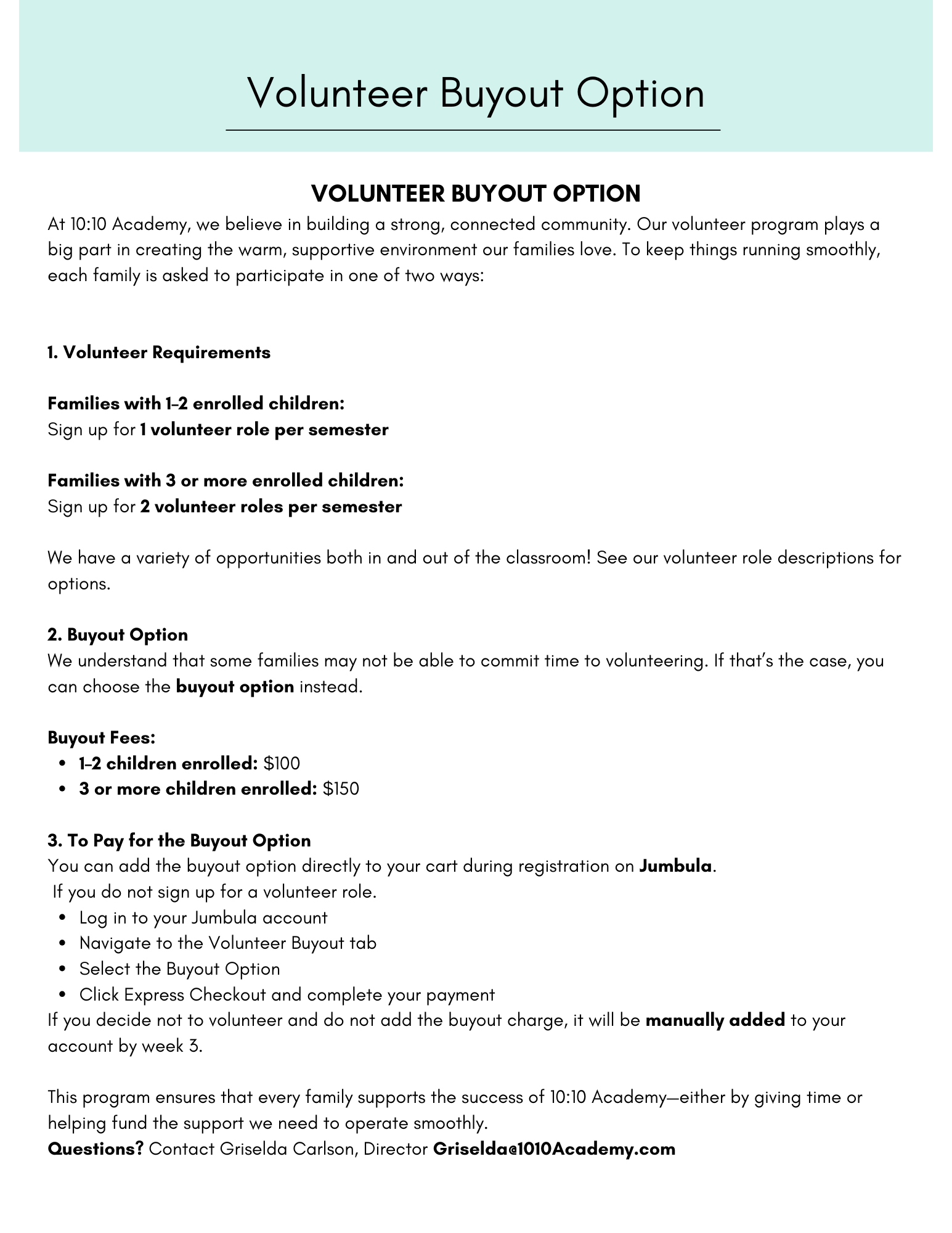 Volunteer Buyout Option

VOLUNTEER BUYOUT OPTION

At 10:10 Academy, we believe in building a strong, connected community. Our volunteer program plays a big part in creating the warm, supportive environment our families love. To keep things running smoothly, each family is asked to participate in one of two ways:

1. Volunteer Requirements

Families with 1–2 enrolled children:
Sign up for 1 volunteer role per semester

Families with 3 or more enrolled children:
Sign up for 2 volunteer roles per semester

We have a variety of opportunities both in and out of the classroom! See our volunteer role descriptions for options.

2. Buyout Option
We understand that some families may not be able to commit time to volunteering. If that's the case, you can choose the buyout option instead.

Buyout Fees:
• 1–2 children enrolled: $100
• 3 or more children enrolled: $150

3. To Pay for the Buyout Option
You can add the buyout option directly to your cart during registration on Jumbula.
If you do not sign up for a volunteer role.
• Log in to your Jumbula account
• Navigate to the Volunteer Buyout tab
• Select the Buyout Option
• Click Express Checkout and complete your payment
If you decide not to volunteer and do not add the buyout charge, it will be manually added to your account by week 3.

This program ensures that every family supports the success of 10:10 Academy—either by giving time or helping fund the support we need to operate smoothly.
Questions? Contact Griselda Carlson, Director Griselda@1010Academy.com